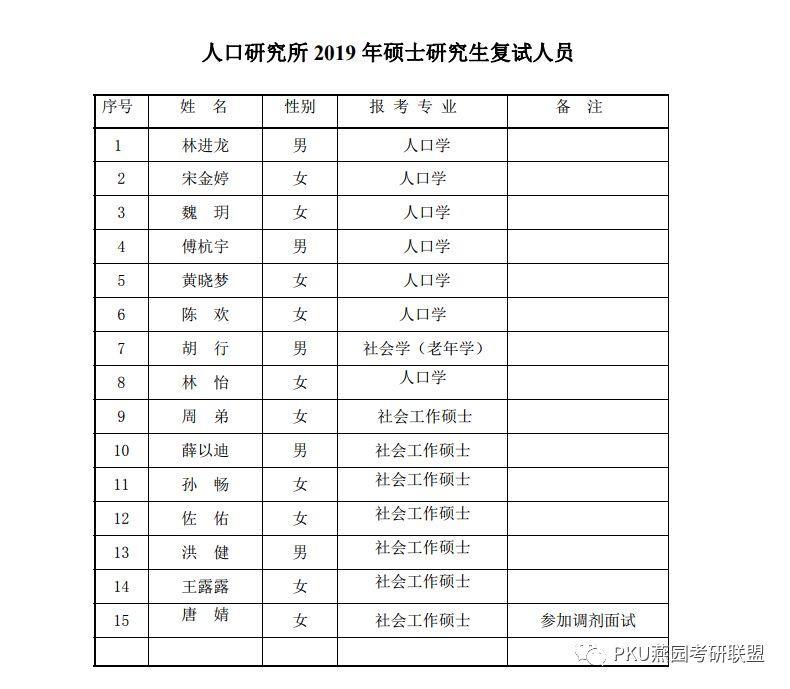 人口研究所 2019 年硕士研究生复试人员

| 序号 | 姓 名 | 性别 | 报 考 专 业 | 备 注 |
|---|---|---|---|---|
| 1 | 林进龙 | 男 | 人口学 | |
| 2 | 宋金婷 | 女 | 人口学 | |
| 3 | 魏 玥 | 女 | 人口学 | |
| 4 | 傅杭宇 | 男 | 人口学 | |
| 5 | 黄晓梦 | 女 | 人口学 | |
| 6 | 陈 欢 | 女 | 人口学 | |
| 7 | 胡 行 | 男 | 社会学（老年学） | |
| 8 | 林 怡 | 女 | 人口学 | |
| 9 | 周 弟 | 女 | 社会工作硕士 | |
| 10 | 薛以迪 | 男 | 社会工作硕士 | |
| 11 | 孙 畅 | 女 | 社会工作硕士 | |
| 12 | 佐 佑 | 女 | 社会工作硕士 | |
| 13 | 洪 健 | 男 | 社会工作硕士 | |
| 14 | 王露露 | 女 | 社会工作硕士 | |
| 15 | 唐 婧 | 女 | 社会工作硕士 | 参加调剂面试 |
| | | | | |

PKU燕园考研联盟